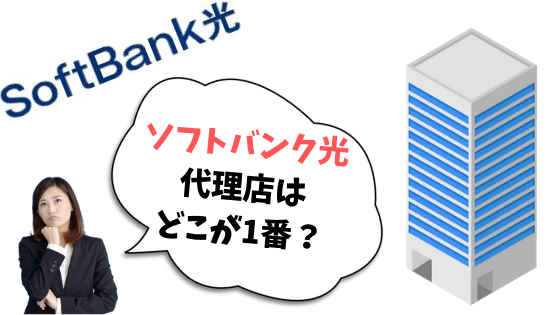 SoftBank光

ソフトバンク光
代理店は
どこが1番？